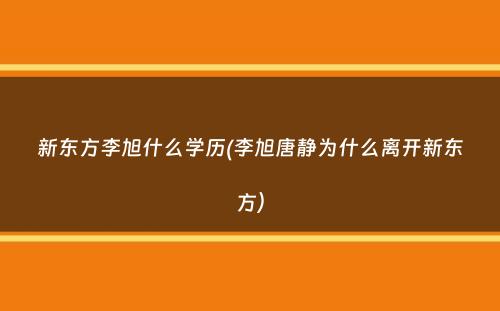 新东方李旭什么学历(李旭唐静为什么离开新东方)